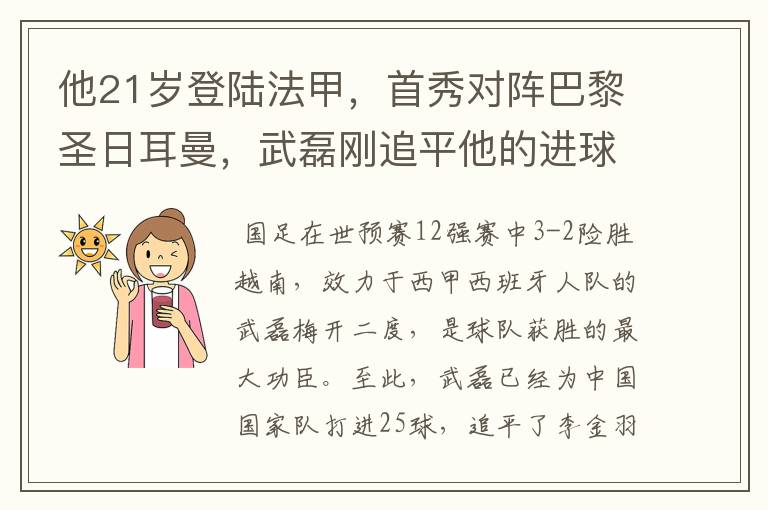 他21岁登陆法甲，首秀对阵巴黎圣日耳曼，武磊刚追平他的进球

国足在世预赛12强赛中3-2险胜越南，效力于西甲西班牙人队的武磊梅开二度，是球队获胜的最大功臣。至此，武磊已经为中国国家队打进25球，追平了李金羽